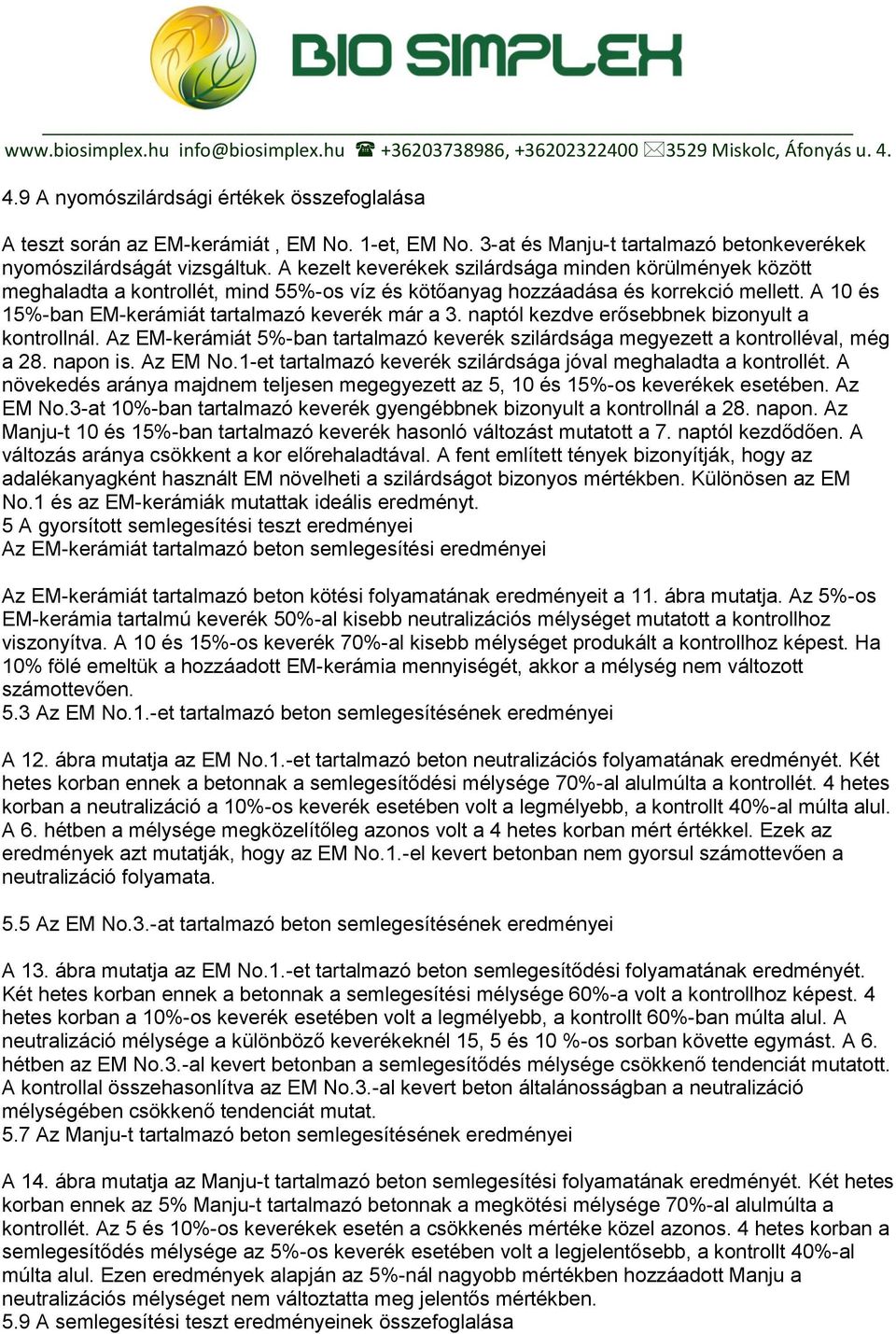 BIO SIMPLEX

www.biosimplex.hu info@biosimplex.hu ☎ +36203738986, +36202322400 ✉3529 Miskolc, Áfonyás u. 4.

4.9 A nyomószilárdsági értékek összefoglalása

A teszt során az EM-kerámiát , EM No. 1-et, EM No. 3-at és Manju-t tartalmazó betonkeverékek nyomószilárdságát vizsgáltuk. A kezelt keverékek szilárdsága minden körülmények között meghaladta a kontrollét, mind 55%-os víz és kötőanyag hozzáadása és korrekció mellett. A 10 és 15%-ban EM-kerámiát tartalmazó keverék már a 3. naptól kezdve erősebbnek bizonyult a kontrollnál. Az EM-kerámiát 5%-ban tartalmazó keverék szilárdsága megyezett a kontrolléval, még a 28. napon is. Az EM No.1-et tartalmazó keverék szilárdsága jóval meghaladta a kontrollét. A növekedés aránya majdnem teljesen megegyezett az 5, 10 és 15%-os keverékek esetében. Az EM No.3-at 10%-ban tartalmazó keverék gyengébbnek bizonyult a kontrollnál a 28. napon. Az Manju-t 10 és 15%-ban tartalmazó keverék hasonló változást mutatott a 7. naptól kezdődően. A változás aránya csökkent a kor előrehaladtával. A fent említett tények bizonyítják, hogy az adalékanyagként használt EM növelheti a szilárdságot bizonyos mértékben. Különösen az EM No.1 és az EM-kerámiák mutattak ideális eredményt.
5 A gyorsított semlegesítési teszt eredményei
Az EM-kerámiát tartalmazó beton semlegesítési eredményei

Az EM-kerámiát tartalmazó beton kötési folyamatának eredményeit a 11. ábra mutatja. Az 5%-os EM-kerámia tartalmú keverék 50%-al kisebb neutralizációs mélységet mutatott a kontrollhoz viszonyítva. A 10 és 15%-os keverék 70%-al kisebb mélységet produkált a kontrollhoz képest. Ha 10% fölé emeltük a hozzáadott EM-kerámia mennyiségét, akkor a mélység nem változott számottevően.
5.3 Az EM No.1.-et tartalmazó beton semlegesítésének eredményei

A 12. ábra mutatja az EM No.1.-et tartalmazó beton neutralizációs folyamatának eredményét. Két hetes korban ennek a betonnak a semlegesítődési mélysége 70%-al alulmúlta a kontrollét. 4 hetes korban a neutralizáció a 10%-os keverék esetében volt a legmélyebb, a kontrollt 40%-al múlta alul. A 6. hétben a mélysége megközelítőleg azonos volt a 4 hetes korban mért értékkel. Ezek az eredmények azt mutatják, hogy az EM No.1.-el kevert betonban nem gyorsul számottevően a neutralizáció folyamata.

5.5 Az EM No.3.-at tartalmazó beton semlegesítésének eredményei

A 13. ábra mutatja az EM No.1.-et tartalmazó beton semlegesítődési folyamatának eredményét. Két hetes korban ennek a betonnak a semlegesítési mélysége 60%-a volt a kontrollhoz képest. 4 hetes korban a 10%-os keverék esetében volt a legmélyebb, a kontrollt 60%-ban múlta alul. A neutralizáció mélysége a különböző keverékeknél 15, 5 és 10 %-os sorban követte egymást. A 6. hétben az EM No.3.-al kevert betonban a semlegesítődés mélysége csökkenő tendenciát mutatott. A kontrollal összehasonlítva az EM No.3.-al kevert beton általánosságban a neutralizáció mélységében csökkenő tendenciát mutat.
5.7 Az Manju-t tartalmazó beton semlegesítésének eredményei

A 14. ábra mutatja az Manju-t tartalmazó beton semlegesítési folyamatának eredményét. Két hetes korban ennek az 5% Manju-t tartalmazó betonnak a megkötési mélysége 70%-al alulmúlta a kontrollét. Az 5 és 10%-os keverékek esetén a csökkenés mértéke közel azonos. 4 hetes korban a semlegesítődés mélysége az 5%-os keverék esetében volt a legjelentősebb, a kontrollt 40%-al múlta alul. Ezen eredmények alapján az 5%-nál nagyobb mértékben hozzáadott Manju a neutralizációs mélységet nem változtatta meg jelentős mértékben.
5.9 A semlegesítési teszt eredményeinek összefoglalása